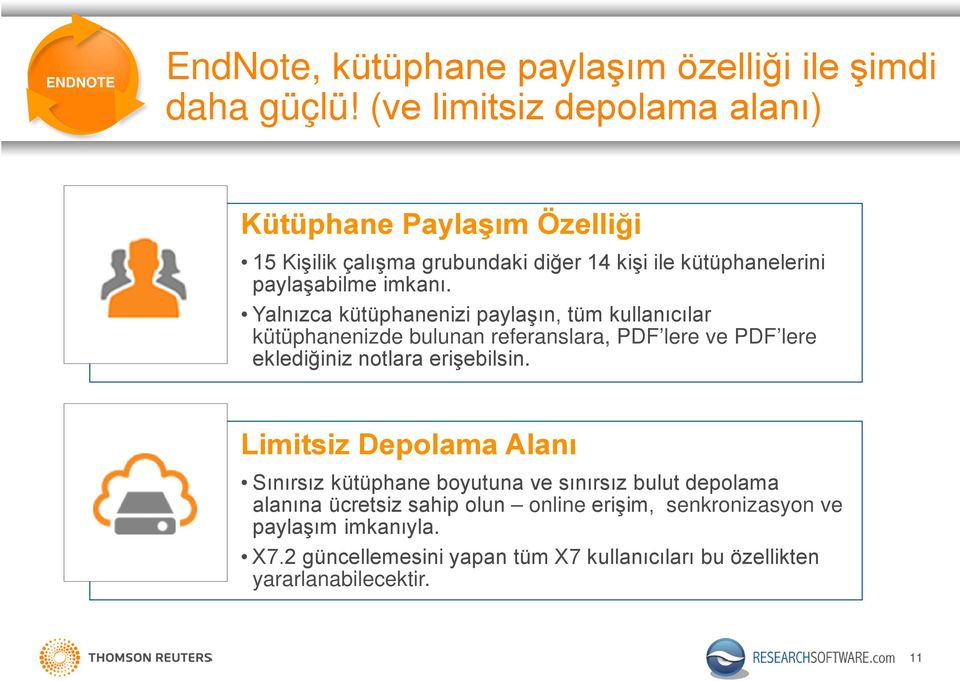 ENDNOTE

EndNote, kütüphane paylaşım özelliği ile şimdi daha güçlü! (ve limitsiz depolama alanı)

Kütüphane Paylaşım Özelliği

• 15 Kişilik çalışma grubundaki diğer 14 kişi ile kütüphanelerini paylaşabilme imkanı.

• Yalnızca kütüphanenizi paylaşın, tüm kullanıcılar kütüphanenizde bulunan referanslara, PDF'lere ve PDF'lere eklediğiniz notlara erişebilsin.

Limitsiz Depolama Alanı

• Sınırsız kütüphane boyutuna ve sınırsız bulut depolama alanına ücretsiz sahip olun – online erişim, senkronizasyon ve paylaşım imkanıyla.

• X7.2 güncellemesini yapan tüm X7 kullanıcıları bu özellikten yararlanabilecektir.

THOMSON REUTERS

RESEARCHSOFTWARE.com 11